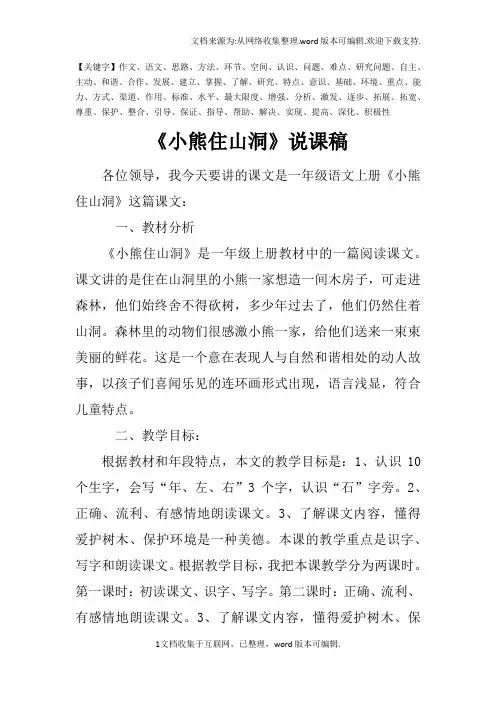 文档来源为:从网络收集整理.word版本可编辑.欢迎下载支持.

【关键字】作文、语文、思路、方法、环节、空间、认识、问题、难点、研究问题、自主、主动、和谐、合作、发展、建立、掌握、了解、研究、特点、意识、基础、环境、重点、能力、方式、渠道、作用、标准、水平、最大限度、增强、分析、激发、逐步、拓展、拓宽、尊重、保护、整合、引导、保证、指导、帮助、解决、实现、提高、深化、积极性

《小熊住山洞》说课稿

各位领导，我今天要讲的课文是一年级语文上册《小熊住山洞》这篇课文：

一、教材分析

《小熊住山洞》是一年级上册教材中的一篇阅读课文。课文讲的是住在山洞里的小熊一家想造一间木房子，可走进森林，他们始终舍不得砍树，多少年过去了，他们仍然住着山洞。森林里的动物们很感激小熊一家，给他们送来一束束美丽的鲜花。这是一个意在表现人与自然和谐相处的动人故事，以孩子们喜闻乐见的连环画形式出现，语言浅显，符合儿童特点。

二、教学目标：

根据教材和年段特点，本文的教学目标是：1、认识 10 个生字，会写“年、左、右”3 个字，认识“石”字旁。2、正确、流利、有感情地朗读课文。3、了解课文内容，懂得爱护树木、保护环境是一种美德。本课的教学重点是识字、写字和朗读课文。根据教学目标，我把本课教学分为两课时。第一课时：初读课文、识字、写字。第二课时：正确、流利、有感情地朗读课文。3、了解课文内容，懂得爱护树木、保

1文档收集于互联网，已整理，word版本可编辑.